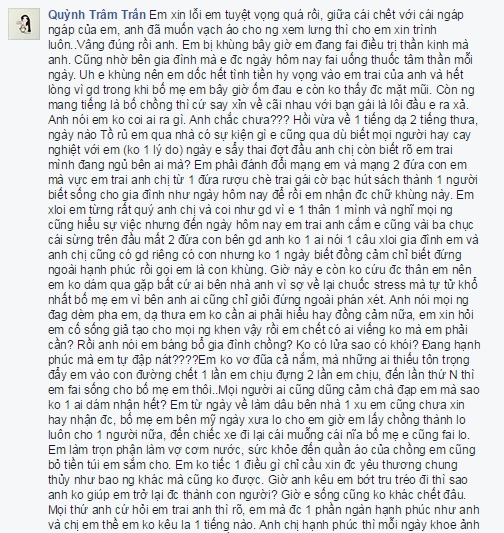 Quỳnh Trâm Trần Em xin lỗi em tuyệt vọng quá rồi, giữa cái chết với cái ngáp ngáp của em, anh đã muốn vạch áo cho ng xem lưng thì cho em xin trình luôn..Vâng đúng rồi anh. Em bị khùng bây giờ em đang fai điều trị thần kinh mà anh. Cũng nhờ bên gia đình mà e đc ngày hôm nay fai uống thuốc tâm thần mỗi ngày. Uh e khùng nên em dốc hết tình tiền hy vọng vào em trai của anh và hết lòng vì gd trong khi bố mẹ em bây giờ ốm đau e còn ko thấy đc mặt mũi. Còn ng mang tiếng là bố chồng thì cứ say xỉn về cãi nhau với bạn gái là lôi đầu e ra xả. Anh nói em ko coi ai ra gì. Anh chắc chưa??? Hồi vừa về 1 tiếng dạ 2 tiếng thưa, ngày nào Tồ rủ em qua nhà có sự kiện gì e cũng qua dù biết mọi người hay cay nghiệt với em (ko 1 lý do) ngày e sẩy thai đợt đầu anh chị còn biết rõ em trai mình đang ngủ bên ai mà? Em phải đánh đổi mạng em và mạng 2 đứa con em mà vực em trai anh chị từ 1 đứa rượu chè trai gái cờ bạc hút sách thành 1 người biết sống cho gia đình như ngày hôm nay để rồi em nhận đc chữ khùng này. Em xloi em từng rất quý anh chị và coi như gd vì e 1 thân 1 mình và nghĩ mọi ng cũng hiểu sự việc nhưng đến ngày hôm nay em trai anh cắm e cũng vài ba chục cái sừng trên đầu mất 2 đứa con bên gd anh ko 1 ai nói 1 câu xloi gia đình em và anh chị cũng có gd riêng có con nhưng ko 1 ngày biết đồng cảm chỉ biết đứng ngoài hạnh phúc rồi gọi em là con khùng. Giờ này e còn ko cứu đc thân em nên em ko dám qua gặp bất cứ ai bên nhà anh vì sợ về lại chuốc stress mà tự tử khổ nhất bố mẹ em vì bên anh ai cũng chỉ giỏi đứng ngoài phán xét. Anh nói mọi ng đag dèm pha em, dạ thưa em ko cần ai phải hiểu hay đồng cảm nữa, em xin hỏi em cố sống giả tạo cho mọi ng khen vậy rồi em chết có ai viếng ko mà em phải cần? Rồi anh nói em báng bổ gia đình chồng? Ko có lửa sao có khói? Đang hạnh phúc mà em tự đập nát????Em ko vơ đũa cả nắm, mà những ai thiếu tôn trọng đẩy em vào con đường chết 1 lần em chịu đựng 2 lần em chịu, đến lần thứ N thì em fai sống cho bố mẹ em thôi..Mọi người ai cũng dũng cảm chà đạp em mà sao ko 1 ai dám nhận hết? Em từ ngày về làm dâu bên nhà 1 xu em cũng chưa xin hay nhận đc, bố mẹ em bên mỹ ngày xưa lo cho em giờ em lấy chồng thành lo luôn cho 1 người nữa, đến chiếc xe đi lại cái muỗng cái nĩa bố mẹ e cũng fai lo. Em làm trọn phận làm vợ cơm nước, sức khỏe đến quần áo của chồng em cũng bỏ tiền túi em sắm cho. Em ko tiếc 1 điều gì chỉ cầu xin đc yêu thương chung thủy như bao ng khác mà cũng ko được. Giờ anh kêu em bớt tru tréo đi thì sao anh ko giúp em trở lại đc thành con người? Giờ e sống cũng ko khác chết đâu. Mọi thứ anh cứ hỏi em trai anh thì rõ, em mà đc 1 phần ngàn hạnh phúc như anh và chị em thề em ko kêu la 1 tiếng nào. Anh chị hạnh phúc thì mỗi ngày khoe ảnh